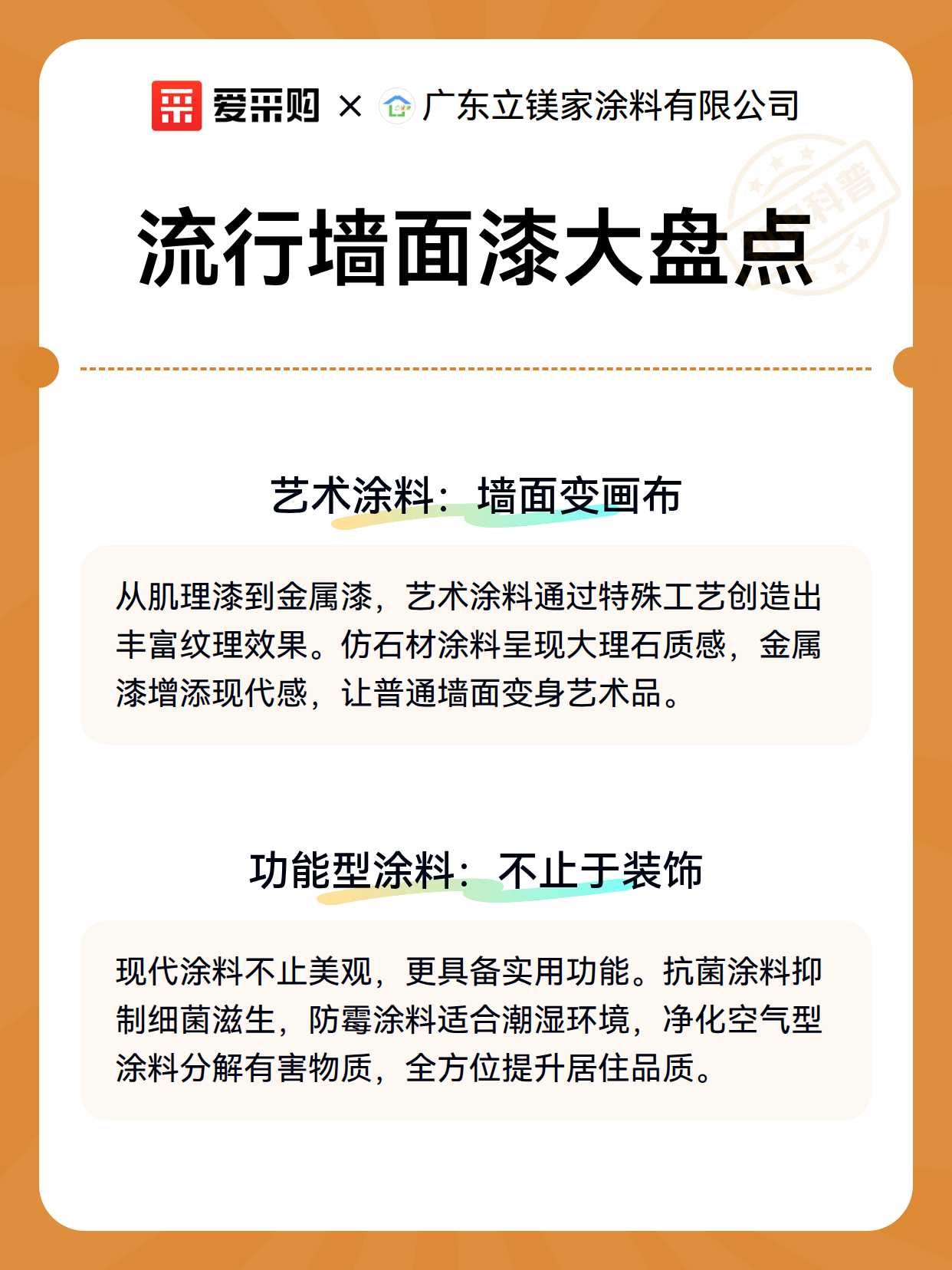 爱采购 × 广东立镁家涂料有限公司

科普

流行墙面漆大盘点

艺术涂料：墙面变画布

从肌理漆到金属漆，艺术涂料通过特殊工艺创造出丰富纹理效果。仿石材涂料呈现大理石质感，金属漆增添现代感，让普通墙面变身艺术品。

功能型涂料：不止于装饰

现代涂料不止美观，更具备实用功能。抗菌涂料抑制细菌滋生，防霉涂料适合潮湿环境，净化空气型涂料分解有害物质，全方位提升居住品质。